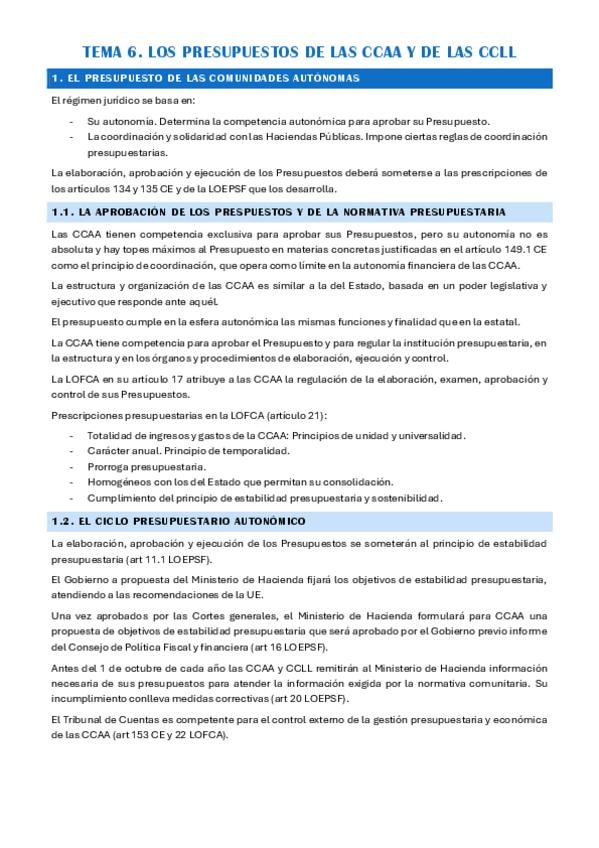 TEMA 6. LOS PRESUPUESTOS DE LAS CCAA Y DE LAS CCLL

1. EL PRESUPUESTO DE LAS COMUNIDADES AUTÓNOMAS

El régimen jurídico se basa en:

- Su autonomía. Determina la competencia autonómica para aprobar su Presupuesto.
- La coordinación y solidaridad con las Haciendas Públicas. Impone ciertas reglas de coordinación presupuestarias.

La elaboración, aprobación y ejecución de los Presupuestos deberá someterse a las prescripciones de los artículos 134 y 135 CE y de la LOEPSF que los desarrolla.

1.1. LA APROBACIÓN DE LOS PRESPUESTOS Y DE LA NORMATIVA PRESUPUESTARIA

Las CCAA tienen competencia exclusiva para aprobar sus Presupuestos, pero su autonomía no es absoluta y hay topes máximos al Presupuesto en materias concretas justificadas en el artículo 149.1 CE como el principio de coordinación, que opera como límite en la autonomía financiera de las CCAA.

La estructura y organización de las CCAA es similar a la del Estado, basada en un poder legislativa y ejecutivo que responde ante aquél.

El presupuesto cumple en la esfera autonómica las mismas funciones y finalidad que en la estatal.

La CCAA tiene competencia para aprobar el Presupuesto y para regular la institución presupuestaria, en la estructura y en los órganos y procedimientos de elaboración, ejecución y control.

La LOFCA en su artículo 17 atribuye a las CCAA la regulación de la elaboración, examen, aprobación y control de sus Presupuestos.

Prescripciones presupuestarias en la LOFCA (artículo 21):

- Totalidad de ingresos y gastos de la CCAA: Principios de unidad y universalidad.
- Carácter anual. Principio de temporalidad.
- Prorroga presupuestaria.
- Homogéneos con los del Estado que permitan su consolidación.
- Cumplimiento del principio de estabilidad presupuestaria y sostenibilidad.

1.2. EL CICLO PRESUPUESTARIO AUTONÓMICO

La elaboración, aprobación y ejecución de los Presupuestos se someterán al principio de estabilidad presupuestaria (art 11.1 LOEPSF).

El Gobierno a propuesta del Ministerio de Hacienda fijará los objetivos de estabilidad presupuestaria, atendiendo a las recomendaciones de la UE.

Una vez aprobados por las Cortes generales, el Ministerio de Hacienda formulará para CCAA una propuesta de objetivos de estabilidad presupuestaria que será aprobado por el Gobierno previo informe del Consejo de Política Fiscal y financiera (art 16 LOEPSF).

Antes del 1 de octubre de cada año las CCAA y CCLL remitirán al Ministerio de Hacienda información necesaria de sus presupuestos para atender la información exigida por la normativa comunitaria. Su incumplimiento conlleva medidas correctivas (art 20 LOEPSF).

El Tribunal de Cuentas es competente para el control externo de la gestión presupuestaria y económica de las CCAA (art 153 CE y 22 LOFCA).